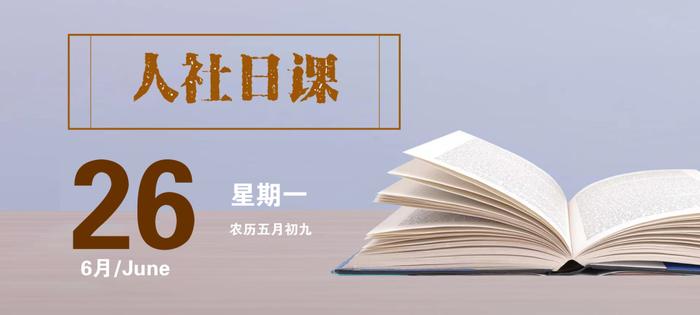 人社日课

26

6月/June

星期一

农历五月初九